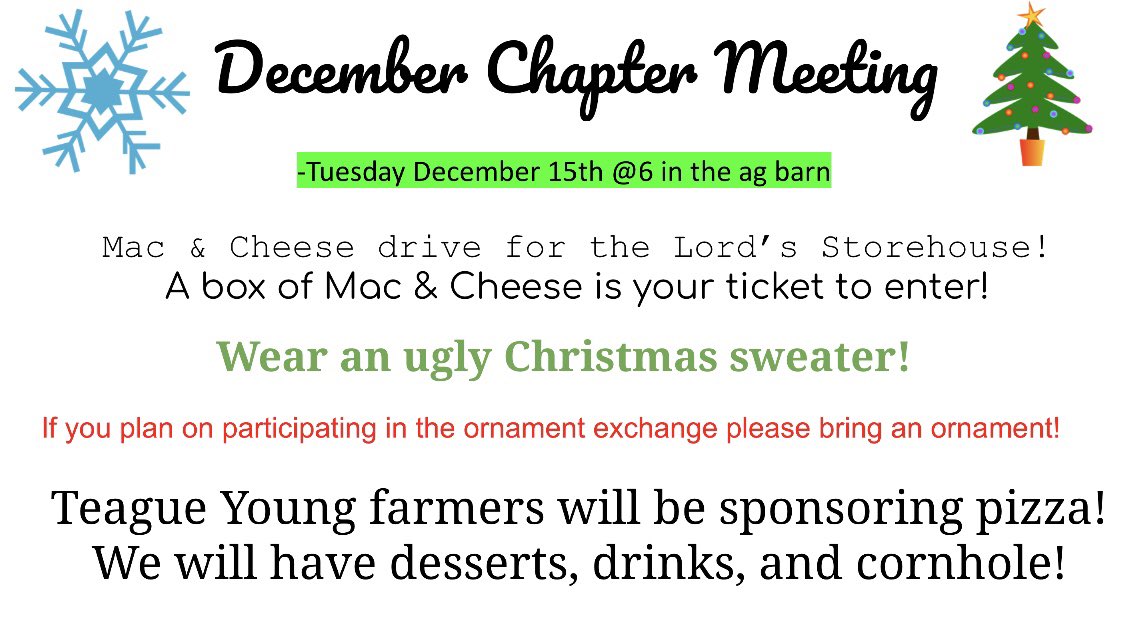 December Chapter Meeting

-Tuesday December 15th @6 in the ag barn

Mac & Cheese drive for the Lord's Storehouse!
A box of Mac & Cheese is your ticket to enter!

Wear an ugly Christmas sweater!

If you plan on participating in the ornament exchange please bring an ornament!

Teague Young farmers will be sponsoring pizza!
We will have desserts, drinks, and cornhole!